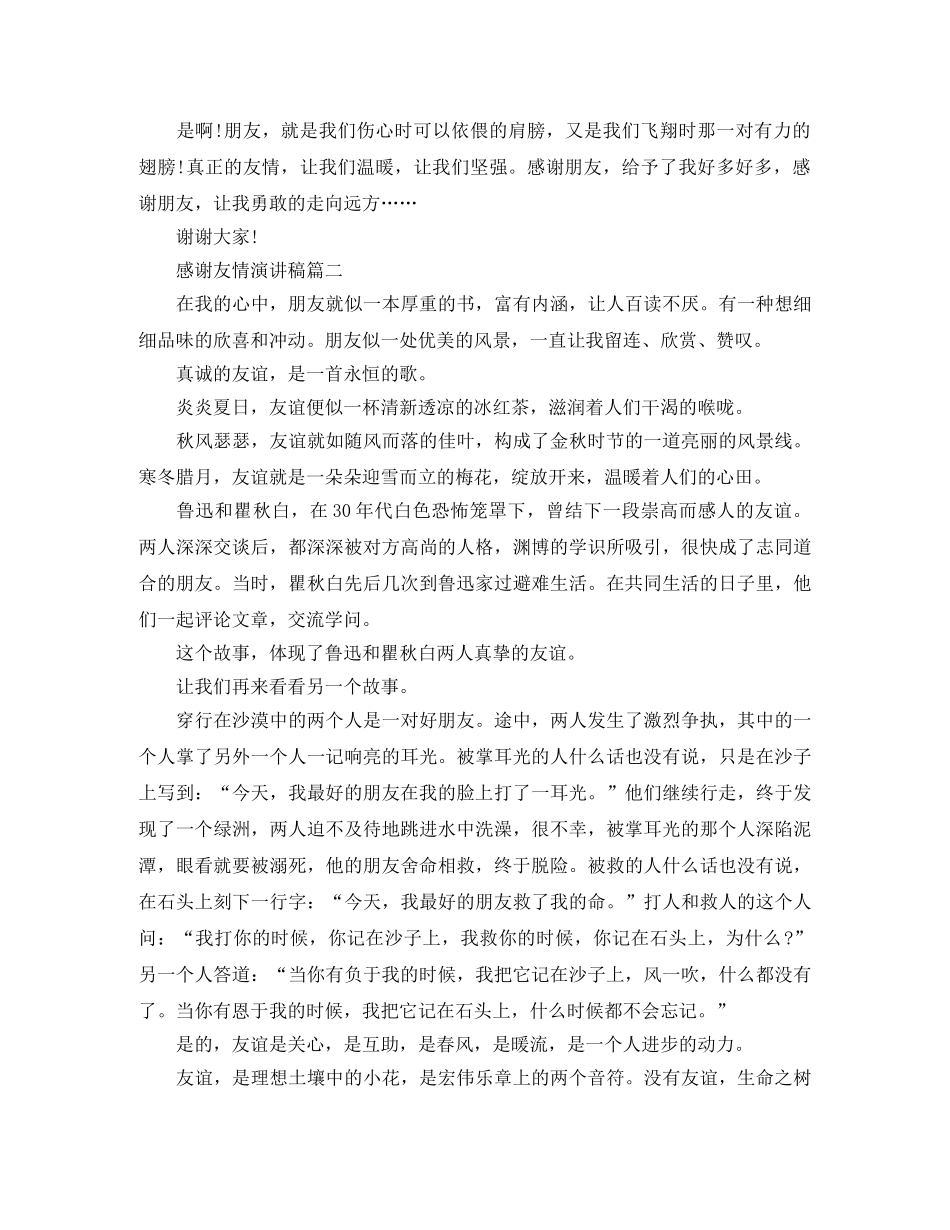 是啊!朋友，就是我们伤心时可以依偎的肩膀，又是我们飞翔时那一对有力的翅膀!真正的友情，让我们温暖，让我们坚强。感谢朋友，给予了我好多好多，感谢朋友，让我勇敢的走向远方……

谢谢大家!

感谢友情演讲稿篇二

在我的心中，朋友就似一本厚重的书，富有内涵，让人百读不厌。有一种想细细品味的欣喜和冲动。朋友似一处优美的风景，一直让我留连、欣赏、赞叹。

真诚的友谊，是一首永恒的歌。

炎炎夏日，友谊便似一杯清新透凉的冰红茶，滋润着人们干渴的喉咙。

秋风瑟瑟，友谊就如随风而落的佳叶，构成了金秋时节的一道亮丽的风景线。寒冬腊月，友谊就是一朵朵迎雪而立的梅花，绽放开来，温暖着人们的心田。

鲁迅和瞿秋白，在30年代白色恐怖笼罩下，曾结下一段崇高而感人的友谊。两人深深交谈后，都深深被对方高尚的人格，渊博的学识所吸引，很快成了志同道合的朋友。当时，瞿秋白先后几次到鲁迅家过避难生活。在共同生活的日子里，他们一起评论文章，交流学问。

这个故事，体现了鲁迅和瞿秋白两人真挚的友谊。

让我们再来看看另一个故事。

穿行在沙漠中的两个人是一对好朋友。途中，两人发生了激烈争执，其中的一个人掌了另外一个人一记响亮的耳光。被掌耳光的人什么话也没有说，只是在沙子上写到：“今天，我最好的朋友在我的脸上打了一耳光。”他们继续行走，终于发现了一个绿洲，两人迫不及待地跳进水中洗澡，很不幸，被掌耳光的那个人深陷泥潭，眼看就要被溺死，他的朋友舍命相救，终于脱险。被救的人什么话也没有说，在石头上刻下一行字：“今天，我最好的朋友救了我的命。”打人和救人的这个人问：“我打你的时候，你记在沙子上，我救你的时候，你记在石头上，为什么？”另一个人答道：“当你有负于我的时候，我把它记在沙子上，风一吹，什么都没有了。当你有恩于我的时候，我把它记在石头上，什么时候都不会忘记。”

是的，友谊是关心，是互助，是春风，是暖流，是一个人进步的动力。

友谊，是理想土壤中的小花，是宏伟乐章上的两个音符。没有友谊，生命之树